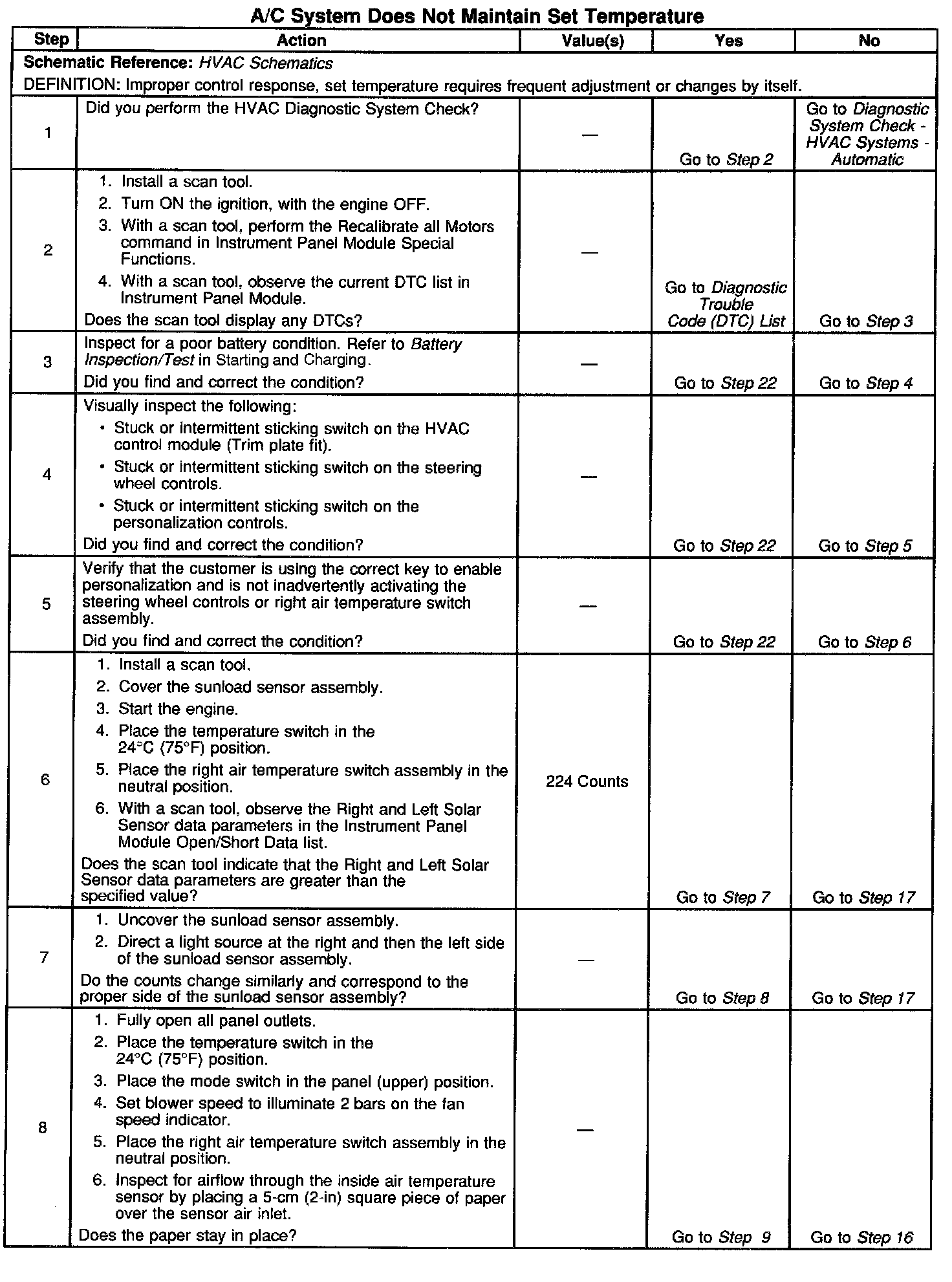 A/C System Does Not Maintain Set Temperature

| Step | Action | Value(s) | Yes | No |
|---|---|---|---|---|
| Schematic Reference: HVAC Schematics DEFINITION: Improper control response, set temperature requires frequent adjustment or changes by itself. | | | | |
| 1 | Did you perform the HVAC Diagnostic System Check? | — | Go to Step 2 | Go to Diagnostic System Check - HVAC Systems - Automatic |
| 2 | 1. Install a scan tool. 2. Turn ON the ignition, with the engine OFF. 3. With a scan tool, perform the Recalibrate all Motors command in Instrument Panel Module Special Functions. 4. With a scan tool, observe the current DTC list in Instrument Panel Module. Does the scan tool display any DTCs? | — | Go to Diagnostic Trouble Code (DTC) List | Go to Step 3 |
| 3 | Inspect for a poor battery condition. Refer to Battery Inspection/Test in Starting and Charging. Did you find and correct the condition? | — | Go to Step 22 | Go to Step 4 |
| 4 | Visually inspect the following: • Stuck or intermittent sticking switch on the HVAC control module (Trim plate fit). • Stuck or intermittent sticking switch on the steering wheel controls. • Stuck or intermittent sticking switch on the personalization controls. Did you find and correct the condition? | — | Go to Step 22 | Go to Step 5 |
| 5 | Verify that the customer is using the correct key to enable personalization and is not inadvertently activating the steering wheel controls or right air temperature switch assembly. Did you find and correct the condition? | — | Go to Step 22 | Go to Step 6 |
| 6 | 1. Install a scan tool. 2. Cover the sunload sensor assembly. 3. Start the engine. 4. Place the temperature switch in the 24°C (75°F) position. 5. Place the right air temperature switch assembly in the neutral position. 6. With a scan tool, observe the Right and Left Solar Sensor data parameters in the Instrument Panel Module Open/Short Data list. Does the scan tool indicate that the Right and Left Solar Sensor data parameters are greater than the specified value? | 224 Counts | Go to Step 7 | Go to Step 17 |
| 7 | 1. Uncover the sunload sensor assembly. 2. Direct a light source at the right and then the left side of the sunload sensor assembly. Do the counts change similarly and correspond to the proper side of the sunload sensor assembly? | — | Go to Step 8 | Go to Step 17 |
| 8 | 1. Fully open all panel outlets. 2. Place the temperature switch in the 24°C (75°F) position. 3. Place the mode switch in the panel (upper) position. 4. Set blower speed to illuminate 2 bars on the fan speed indicator. 5. Place the right air temperature switch assembly in the neutral position. 6. Inspect for airflow through the inside air temperature sensor by placing a 5-cm (2-in) square piece of paper over the sensor air inlet. Does the paper stay in place? | — | Go to Step 9 | Go to Step 16 |